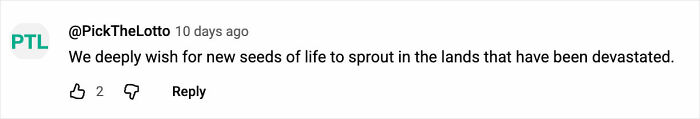 PTL

@PickTheLotto 10 days ago

We deeply wish for new seeds of life to sprout in the lands that have been devastated.

2

Reply